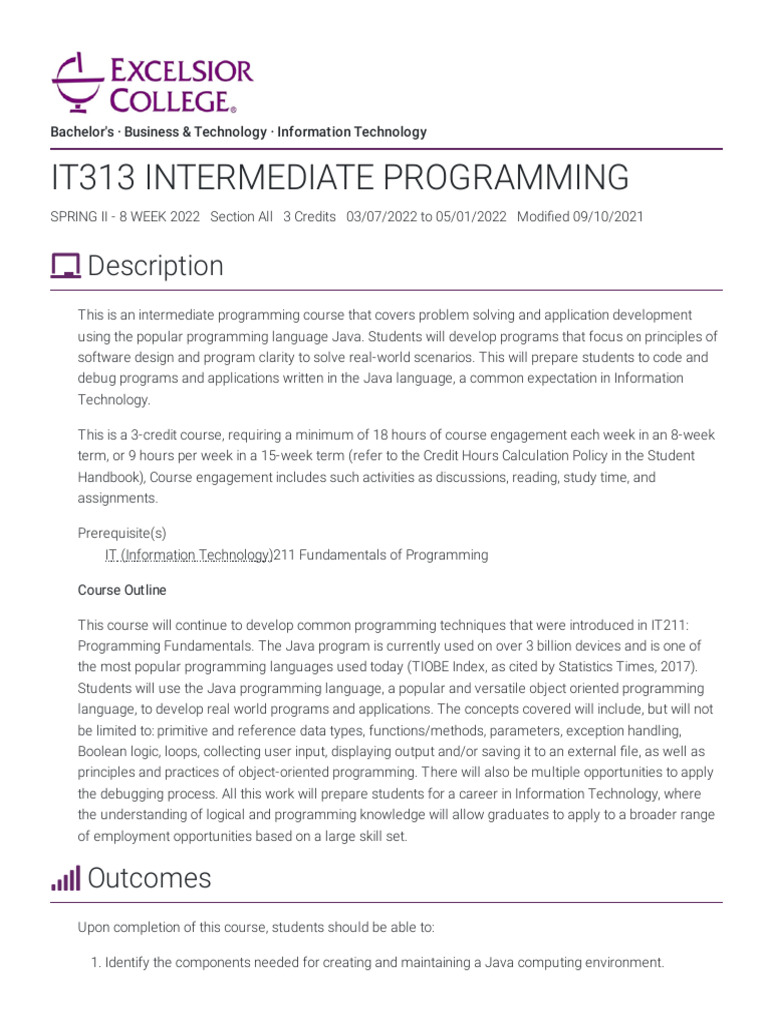 EXCELSIOR COLLEGE®

Bachelor's · Business & Technology · Information Technology

IT313 INTERMEDIATE PROGRAMMING

SPRING II - 8 WEEK 2022 Section All 3 Credits 03/07/2022 to 05/01/2022 Modified 09/10/2021

Description

This is an intermediate programming course that covers problem solving and application development using the popular programming language Java. Students will develop programs that focus on principles of software design and program clarity to solve real-world scenarios. This will prepare students to code and debug programs and applications written in the Java language, a common expectation in Information Technology.

This is a 3-credit course, requiring a minimum of 18 hours of course engagement each week in an 8-week term, or 9 hours per week in a 15-week term (refer to the Credit Hours Calculation Policy in the Student Handbook), Course engagement includes such activities as discussions, reading, study time, and assignments.

Prerequisite(s)
IT (Information Technology)211 Fundamentals of Programming

Course Outline

This course will continue to develop common programming techniques that were introduced in IT211: Programming Fundamentals. The Java program is currently used on over 3 billion devices and is one of the most popular programming languages used today (TIOBE Index, as cited by Statistics Times, 2017). Students will use the Java programming language, a popular and versatile object oriented programming language, to develop real world programs and applications. The concepts covered will include, but will not be limited to: primitive and reference data types, functions/methods, parameters, exception handling, Boolean logic, loops, collecting user input, displaying output and/or saving it to an external file, as well as principles and practices of object-oriented programming. There will also be multiple opportunities to apply the debugging process. All this work will prepare students for a career in Information Technology, where the understanding of logical and programming knowledge will allow graduates to apply to a broader range of employment opportunities based on a large skill set.

Outcomes

Upon completion of this course, students should be able to:

1. Identify the components needed for creating and maintaining a Java computing environment.